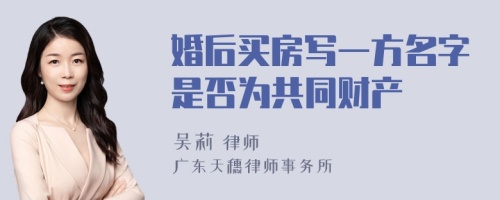 婚后买房写一方名字是否为共同财产

吴莉 律师

广东天穗律师事务所